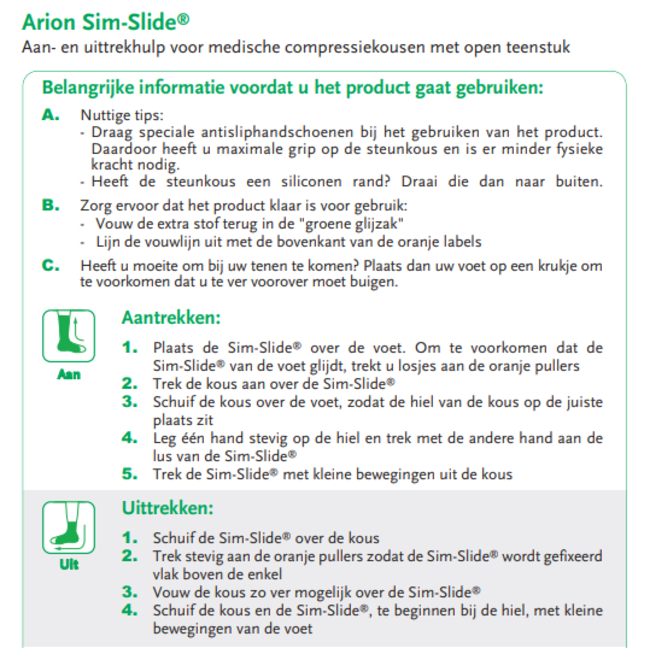 Arion Sim-Slide®
Aan- en uittrekhulp voor medische compressiekousen met open teenstuk

Belangrijke informatie voordat u het product gaat gebruiken:

A. Nuttige tips:
- Draag speciale antisliphandschoenen bij het gebruiken van het product. Daardoor heeft u maximale grip op de steunkous en is er minder fysieke kracht nodig.
- Heeft de steunkous een siliconen rand? Draai die dan naar buiten.

B. Zorg ervoor dat het product klaar is voor gebruik:
- Vouw de extra stof terug in de "groene glijzak"
- Lijn de vouwlijn uit met de bovenkant van de oranje labels

C. Heeft u moeite om bij uw tenen te komen? Plaats dan uw voet op een krukje om te voorkomen dat u te ver voorover moet buigen.

Aan

Aantrekken:
1. Plaats de Sim-Slide® over de voet. Om te voorkomen dat de Sim-Slide® van de voet glijdt, trekt u losjes aan de oranje pullers
2. Trek de kous aan over de Sim-Slide®
3. Schuif de kous over de voet, zodat de hiel van de kous op de juiste plaats zit
4. Leg één hand stevig op de hiel en trek met de andere hand aan de lus van de Sim-Slide®
5. Trek de Sim-Slide® met kleine bewegingen uit de kous

Uit

Uittrekken:
1. Schuif de Sim-Slide® over de kous
2. Trek stevig aan de oranje pullers zodat de Sim-Slide® wordt gefixeerd vlak boven de enkel
3. Vouw de kous zo ver mogelijk over de Sim-Slide®
4. Schuif de kous en de Sim-Slide®, te beginnen bij de hiel, met kleine bewegingen van de voet